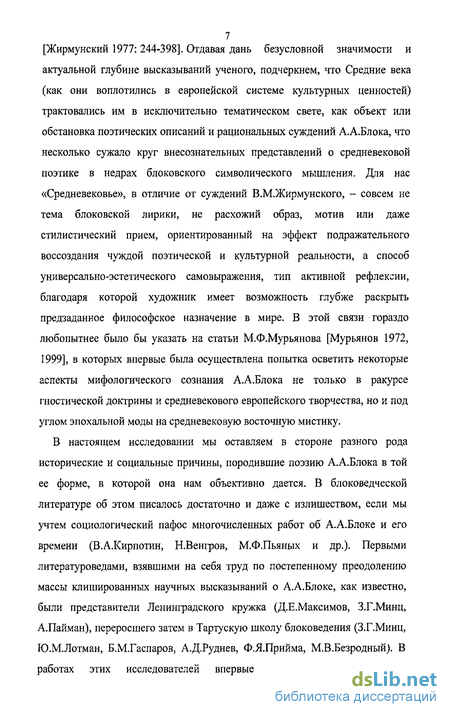 7

[Жирмунский 1977: 244-398]. Отдавая дань безусловной значимости и актуальной глубине высказываний ученого, подчеркнем, что Средние века (как они воплотились в европейской системе культурных ценностей) трактовались им в исключительно тематическом свете, как объект или обстановка поэтических описаний и рациональных суждений А.А.Блока, что несколько сужало круг внесознательных представлений о средневековой поэтике в недрах блоковского символического мышления. Для нас «Средневековье», в отличие от суждений В.М.Жирмунского, – совсем не тема блоковской лирики, не расхожий образ, мотив или даже стилистический прием, ориентированный на эффект подражательного воссоздания чуждой поэтической и культурной реальности, а способ универсально-эстетического самовыражения, тип активной рефлексии, благодаря которой художник имеет возможность глубже раскрыть предзаданное философское назначение в мире. В этой связи гораздо любопытнее было бы указать на статьи М.Ф.Мурьянова [Мурьянов 1972, 1999], в которых впервые была осуществлена попытка осветить некоторые аспекты мифологического сознания А.А.Блока не только в ракурсе гностической доктрины и средневекового европейского творчества, но и под углом эпохальной моды на средневековую восточную мистику.

В настоящем исследовании мы оставляем в стороне разного рода исторические и социальные причины, породившие поэзию А.А.Блока в той ее форме, в которой она нам объективно дается. В блоковедческой литературе об этом писалось достаточно и даже с излишеством, если мы учтем социологический пафос многочисленных работ об А.А.Блоке и его времени (В.А.Кирпотин, Н.Венгров, М.Ф.Пьяных и др.). Первыми литературоведами, взявшими на себя труд по постепенному преодолению массы клишированных научных высказываний о А.А.Блоке, как известно, были представители Ленинградского кружка (Д.Е.Максимов, З.Г.Минц, А.Пайман), переросшего затем в Тартускую школу блоковедения (З.Г.Минц, Ю.М.Лотман, Б.М.Гаспаров, А.Д.Руднев, Ф.Я.Прийма, М.В.Безродный). В работах этих исследователей впервые

dsLib.net
библиотека диссертаций